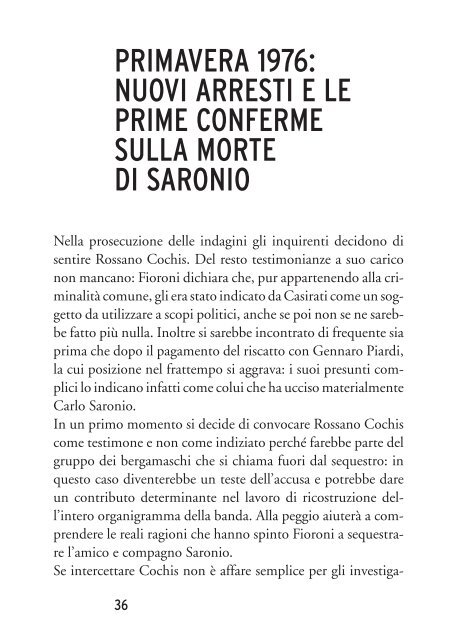 PRIMAVERA 1976: NUOVI ARRESTI E LE PRIME CONFERME SULLA MORTE DI SARONIO

Nella prosecuzione delle indagini gli inquirenti decidono di sentire Rossano Cochis. Del resto testimonianze a suo carico non mancano: Fioroni dichiara che, pur appartenendo alla criminalità comune, gli era stato indicato da Casirati come un soggetto da utilizzare a scopi politici, anche se poi non se ne sarebbe fatto più nulla. Inoltre si sarebbe incontrato di frequente sia prima che dopo il pagamento del riscatto con Gennaro Piardi, la cui posizione nel frattempo si aggrava: i suoi presunti complici lo indicano infatti come colui che ha ucciso materialmente Carlo Saronio.
In un primo momento si decide di convocare Rossano Cochis come testimone e non come indiziato perché farebbe parte del gruppo dei bergamaschi che si chiama fuori dal sequestro: in questo caso diventerebbe un teste dell'accusa e potrebbe dare un contributo determinante nel lavoro di ricostruzione dell'intero organigramma della banda. Alla peggio aiuterà a comprendere le reali ragioni che hanno spinto Fioroni a sequestrare l'amico e compagno Saronio.
Se intercettare Cochis non è affare semplice per gli investiga-

36